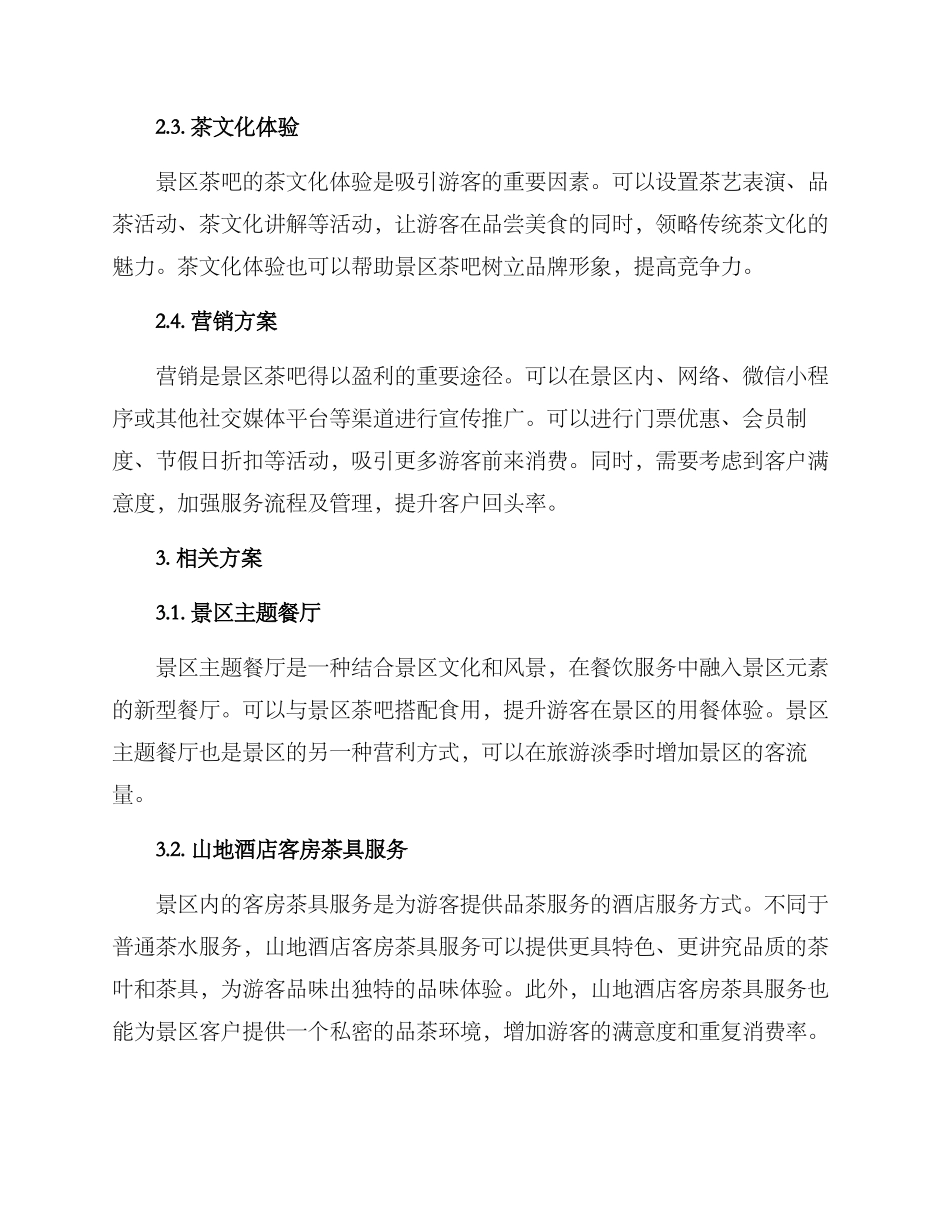 2.3. 茶文化体验

景区茶吧的茶文化体验是吸引游客的重要因素。可以设置茶艺表演、品茶活动、茶文化讲解等活动，让游客在品尝美食的同时，领略传统茶文化的魅力。茶文化体验也可以帮助景区茶吧树立品牌形象，提高竞争力。

2.4. 营销方案

营销是景区茶吧得以盈利的重要途径。可以在景区内、网络、微信小程序或其他社交媒体平台等渠道进行宣传推广。可以进行门票优惠、会员制度、节假日折扣等活动，吸引更多游客前来消费。同时，需要考虑到客户满意度，加强服务流程及管理，提升客户回头率。

3. 相关方案

3.1. 景区主题餐厅

景区主题餐厅是一种结合景区文化和风景，在餐饮服务中融入景区元素的新型餐厅。可以与景区茶吧搭配食用，提升游客在景区的用餐体验。景区主题餐厅也是景区的另一种营利方式，可以在旅游淡季时增加景区的客流量。

3.2. 山地酒店客房茶具服务

景区内的客房茶具服务是为游客提供品茶服务的酒店服务方式。不同于普通茶水服务，山地酒店客房茶具服务可以提供更具特色、更讲究品质的茶叶和茶具，为游客品味出独特的品味体验。此外，山地酒店客房茶具服务也能为景区客户提供一个私密的品茶环境，增加游客的满意度和重复消费率。